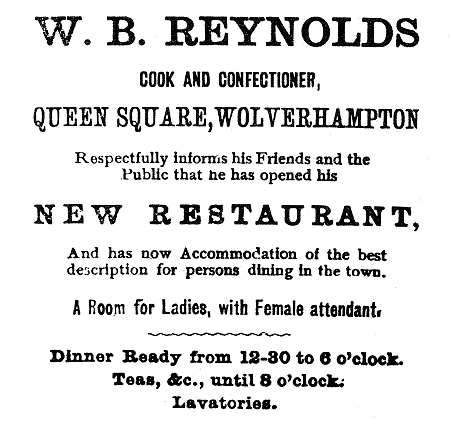 W. B. REYNOLDS

COOK AND CONFECTIONER,

QUEEN SQUARE, WOLVERHAMPTON

Respectfully informs his Friends and the Public that he has opened his

NEW RESTAURANT,

And has now Accommodation of the best description for persons dining in the town.

A Room for Ladies, with Female attendant.

Dinner Ready from 12-30 to 6 o'clock.
Teas, &c., until 8 o'clock.
Lavatories.